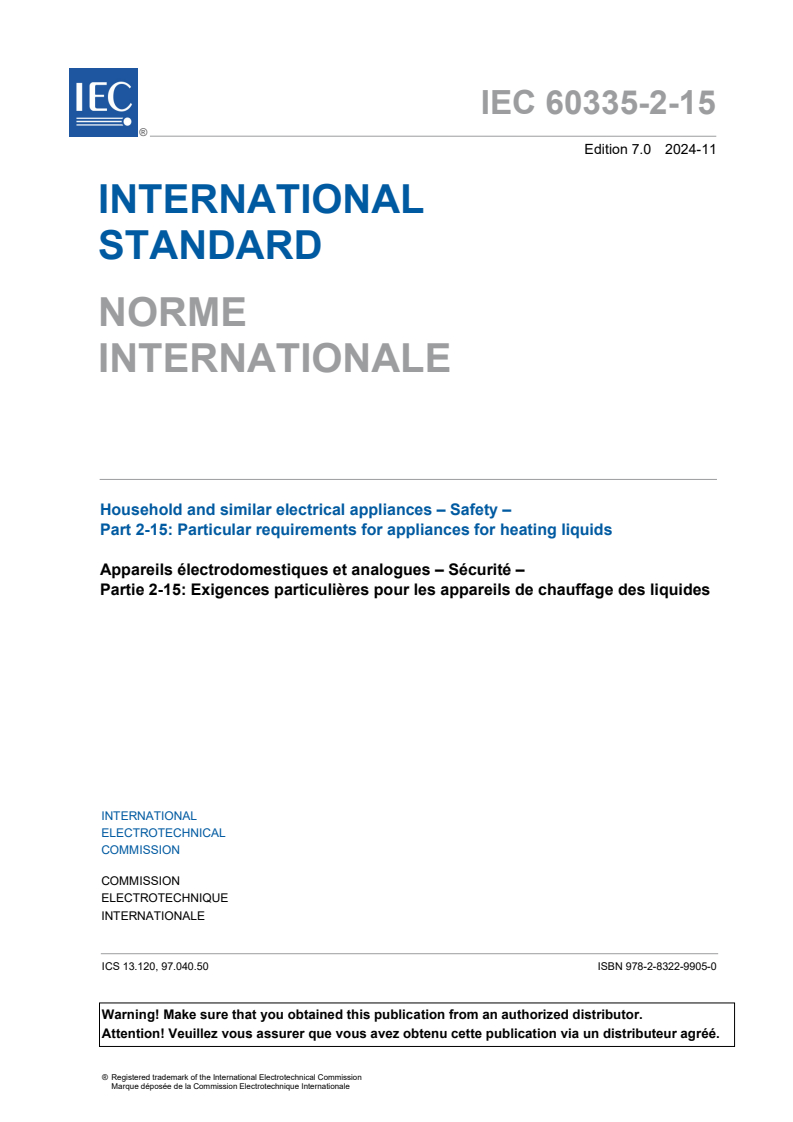 IEC ®

IEC 60335-2-15

Edition 7.0 2024-11

INTERNATIONAL STANDARD

NORME INTERNATIONALE

Household and similar electrical appliances – Safety –
Part 2-15: Particular requirements for appliances for heating liquids

Appareils électrodomestiques et analogues – Sécurité –
Partie 2-15: Exigences particulières pour les appareils de chauffage des liquides

INTERNATIONAL
ELECTROTECHNICAL
COMMISSION

COMMISSION
ELECTROTECHNIQUE
INTERNATIONALE

ICS 13.120, 97.040.50

ISBN 978-2-8322-9905-0

Warning! Make sure that you obtained this publication from an authorized distributor.
Attention! Veuillez vous assurer que vous avez obtenu cette publication via un distributeur agréé.

® Registered trademark of the International Electrotechnical Commission
Marque déposée de la Commission Electrotechnique Internationale